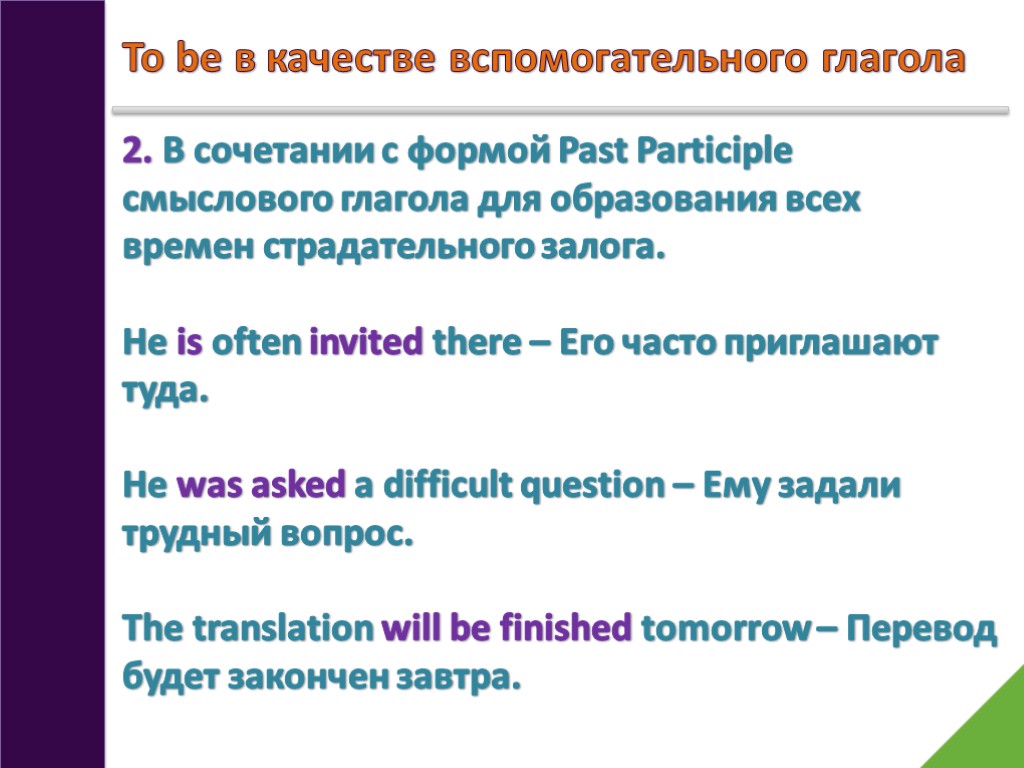 To be в качестве вспомогательного глагола

2. В сочетании с формой Past Participle смыслового глагола для образования всех времен страдательного залога.

He is often invited there – Его часто приглашают туда.

He was asked a difficult question – Ему задали трудный вопрос.

The translation will be finished tomorrow – Перевод будет закончен завтра.